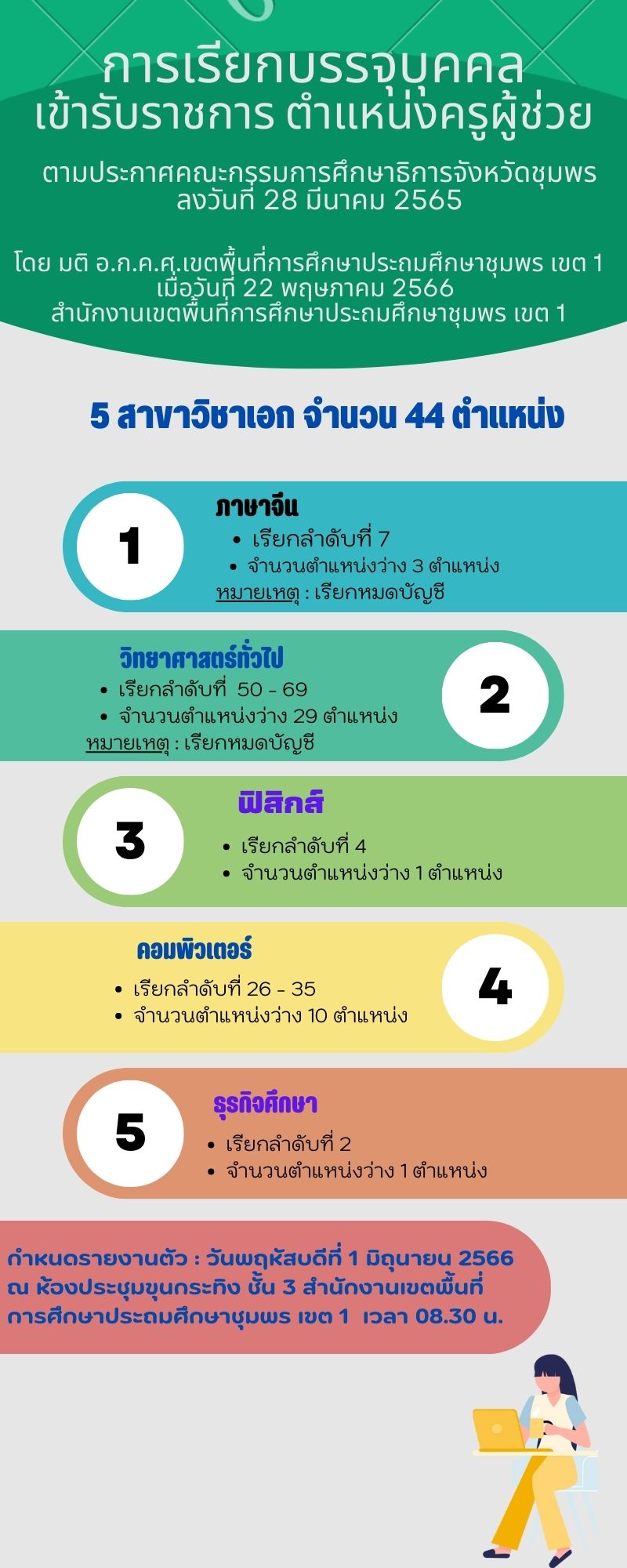 การเรียกบรรจุบุคคล
เข้ารับราชการ ตำแหน่งครูผู้ช่วย

ตามประกาศคณะกรรมการศึกษาธิการจังหวัดชุมพร ลงวันที่ 28 มีนาคม 2565

โดย มติ อ.ก.ค.ศ.เขตพื้นที่การศึกษาประถมศึกษาชุมพร เขต 1 เมื่อวันที่ 22 พฤษภาคม 2566
สำนักงานเขตพื้นที่การศึกษาประถมศึกษาชุมพร เขต 1

5 สาขาวิชาเอก จำนวน 44 ตำแหน่ง

1
ภาษาจีน
• เรียกลำดับที่ 7
• จำนวนตำแหน่งว่าง 3 ตำแหน่ง
หมายเหตุ : เรียกหมดบัญชี

วิทยาศาสตร์ทั่วไป
• เรียกลำดับที่ 50 - 69
• จำนวนตำแหน่งว่าง 29 ตำแหน่ง
หมายเหตุ : เรียกหมดบัญชี
2

3
ฟิสิกส์
• เรียกลำดับที่ 4
• จำนวนตำแหน่งว่าง 1 ตำแหน่ง

คอมพิวเตอร์
• เรียกลำดับที่ 26 - 35
• จำนวนตำแหน่งว่าง 10 ตำแหน่ง
4

5
ธุรกิจศึกษา
• เรียกลำดับที่ 2
• จำนวนตำแหน่งว่าง 1 ตำแหน่ง

กำหนดรายงานตัว : วันพฤหัสบดีที่ 1 มิถุนายน 2566 ณ ห้องประชุมขุนกระทิง ชั้น 3 สำนักงานเขตพื้นที่การศึกษาประถมศึกษาชุมพร เขต 1 เวลา 08.30 น.